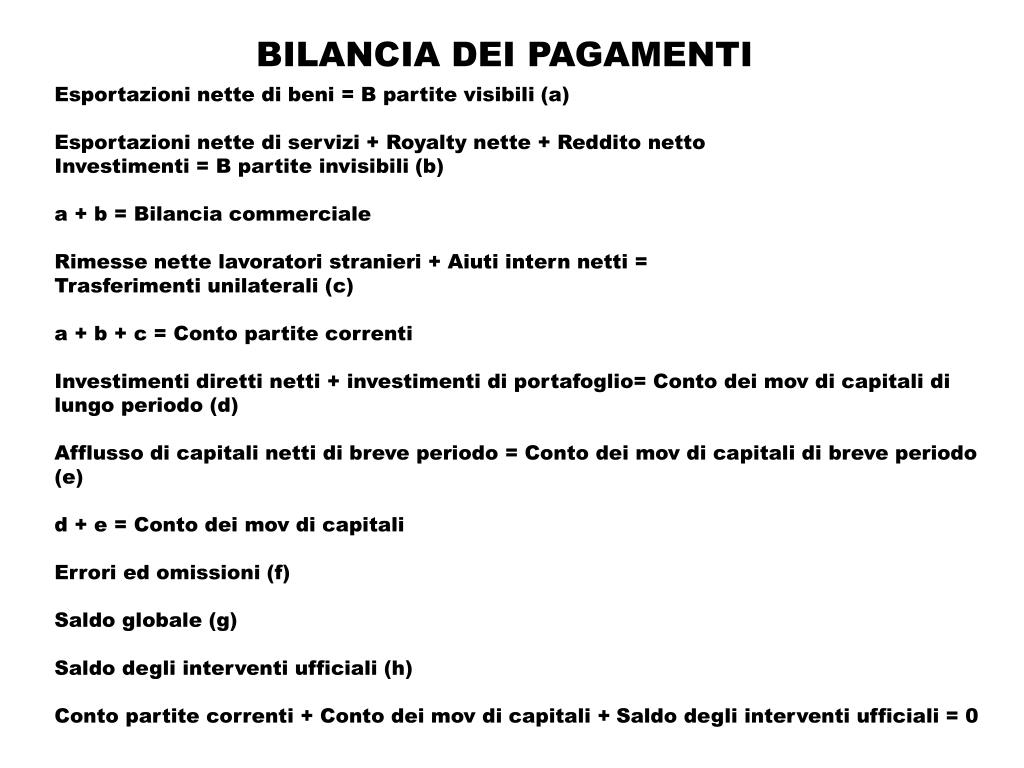 BILANCIA DEI PAGAMENTI

Esportazioni nette di beni = B partite visibili (a)

Esportazioni nette di servizi + Royalty nette + Reddito netto Investimenti = B partite invisibili (b)

a + b = Bilancia commerciale

Rimesse nette lavoratori stranieri + Aiuti intern netti = Trasferimenti unilaterali (c)

a + b + c = Conto partite correnti

Investimenti diretti netti + investimenti di portafoglio= Conto dei mov di capitali di lungo periodo (d)

Afflusso di capitali netti di breve periodo = Conto dei mov di capitali di breve periodo (e)

d + e = Conto dei mov di capitali

Errori ed omissioni (f)

Saldo globale (g)

Saldo degli interventi ufficiali (h)

Conto partite correnti + Conto dei mov di capitali + Saldo degli interventi ufficiali = 0